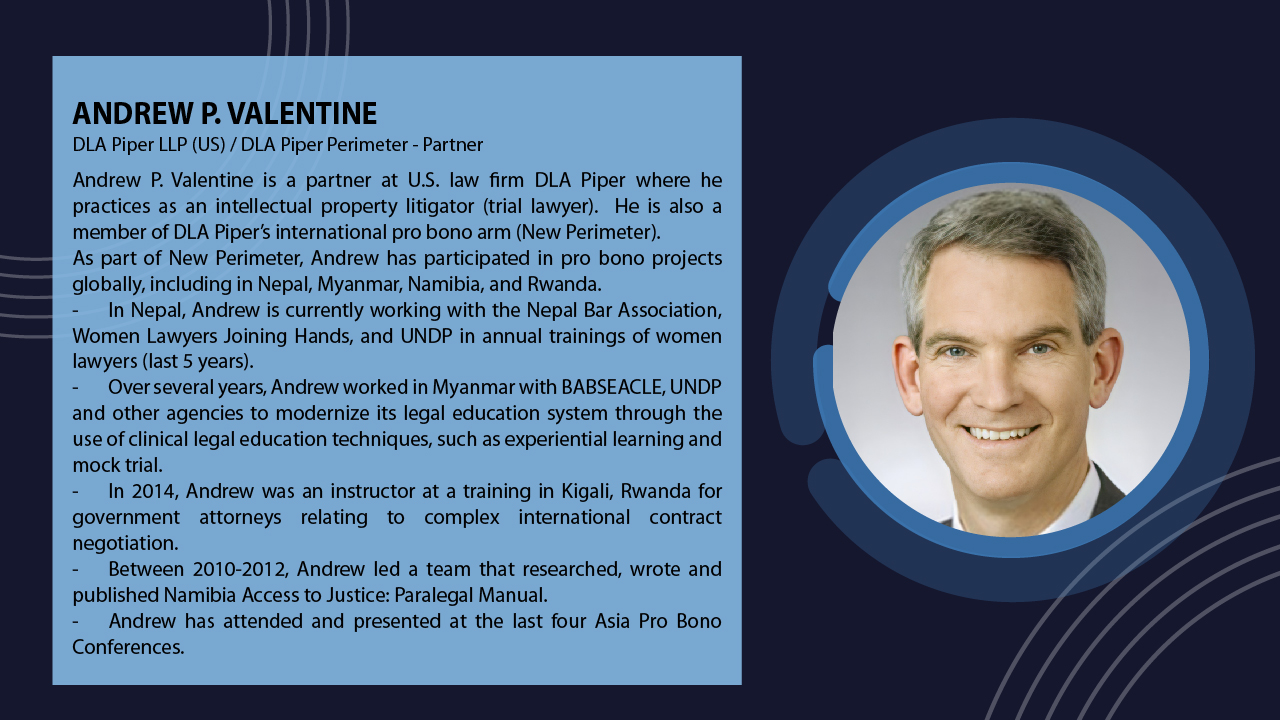 ANDREW P. VALENTINE
DLA Piper LLP (US) / DLA Piper Perimeter - Partner

Andrew P. Valentine is a partner at U.S. law firm DLA Piper where he practices as an intellectual property litigator (trial lawyer). He is also a member of DLA Piper's international pro bono arm (New Perimeter).
As part of New Perimeter, Andrew has participated in pro bono projects globally, including in Nepal, Myanmar, Namibia, and Rwanda.
- In Nepal, Andrew is currently working with the Nepal Bar Association, Women Lawyers Joining Hands, and UNDP in annual trainings of women lawyers (last 5 years).
- Over several years, Andrew worked in Myanmar with BABSEACLE, UNDP and other agencies to modernize its legal education system through the use of clinical legal education techniques, such as experiential learning and mock trial.
- In 2014, Andrew was an instructor at a training in Kigali, Rwanda for government attorneys relating to complex international contract negotiation.
- Between 2010-2012, Andrew led a team that researched, wrote and published Namibia Access to Justice: Paralegal Manual.
- Andrew has attended and presented at the last four Asia Pro Bono Conferences.